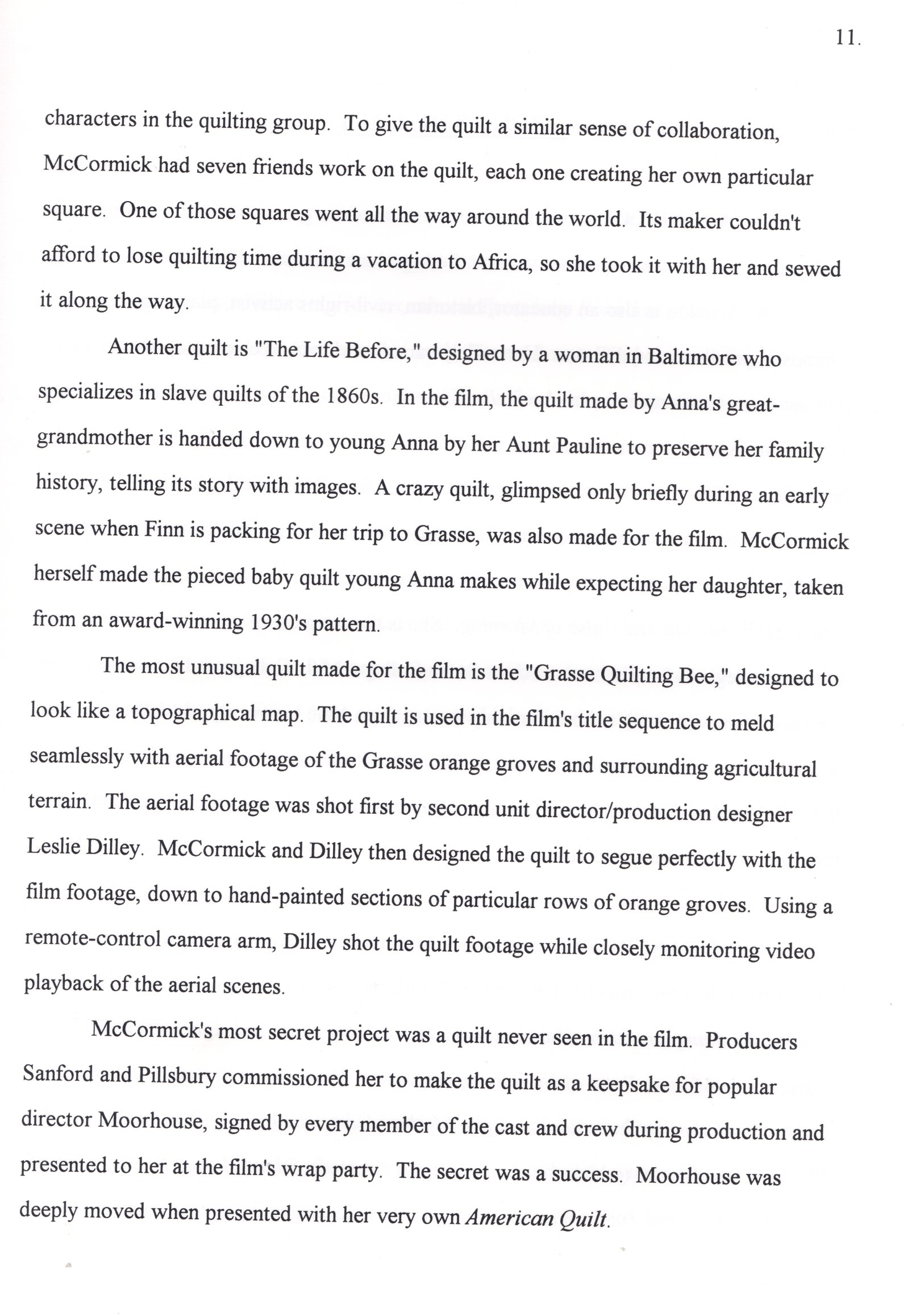 11.

characters in the quilting group. To give the quilt a similar sense of collaboration, McCormick had seven friends work on the quilt, each one creating her own particular square. One of those squares went all the way around the world. Its maker couldn't afford to lose quilting time during a vacation to Africa, so she took it with her and sewed it along the way.

Another quilt is "The Life Before," designed by a woman in Baltimore who specializes in slave quilts of the 1860s. In the film, the quilt made by Anna's great-grandmother is handed down to young Anna by her Aunt Pauline to preserve her family history, telling its story with images. A crazy quilt, glimpsed only briefly during an early scene when Finn is packing for her trip to Grasse, was also made for the film. McCormick herself made the pieced baby quilt young Anna makes while expecting her daughter, taken from an award-winning 1930's pattern.

The most unusual quilt made for the film is the "Grasse Quilting Bee," designed to look like a topographical map. The quilt is used in the film's title sequence to meld seamlessly with aerial footage of the Grasse orange groves and surrounding agricultural terrain. The aerial footage was shot first by second unit director/production designer Leslie Dilley. McCormick and Dilley then designed the quilt to segue perfectly with the film footage, down to hand-painted sections of particular rows of orange groves. Using a remote-control camera arm, Dilley shot the quilt footage while closely monitoring video playback of the aerial scenes.

McCormick's most secret project was a quilt never seen in the film. Producers Sanford and Pillsbury commissioned her to make the quilt as a keepsake for popular director Moorhouse, signed by every member of the cast and crew during production and presented to her at the film's wrap party. The secret was a success. Moorhouse was deeply moved when presented with her very own American Quilt.